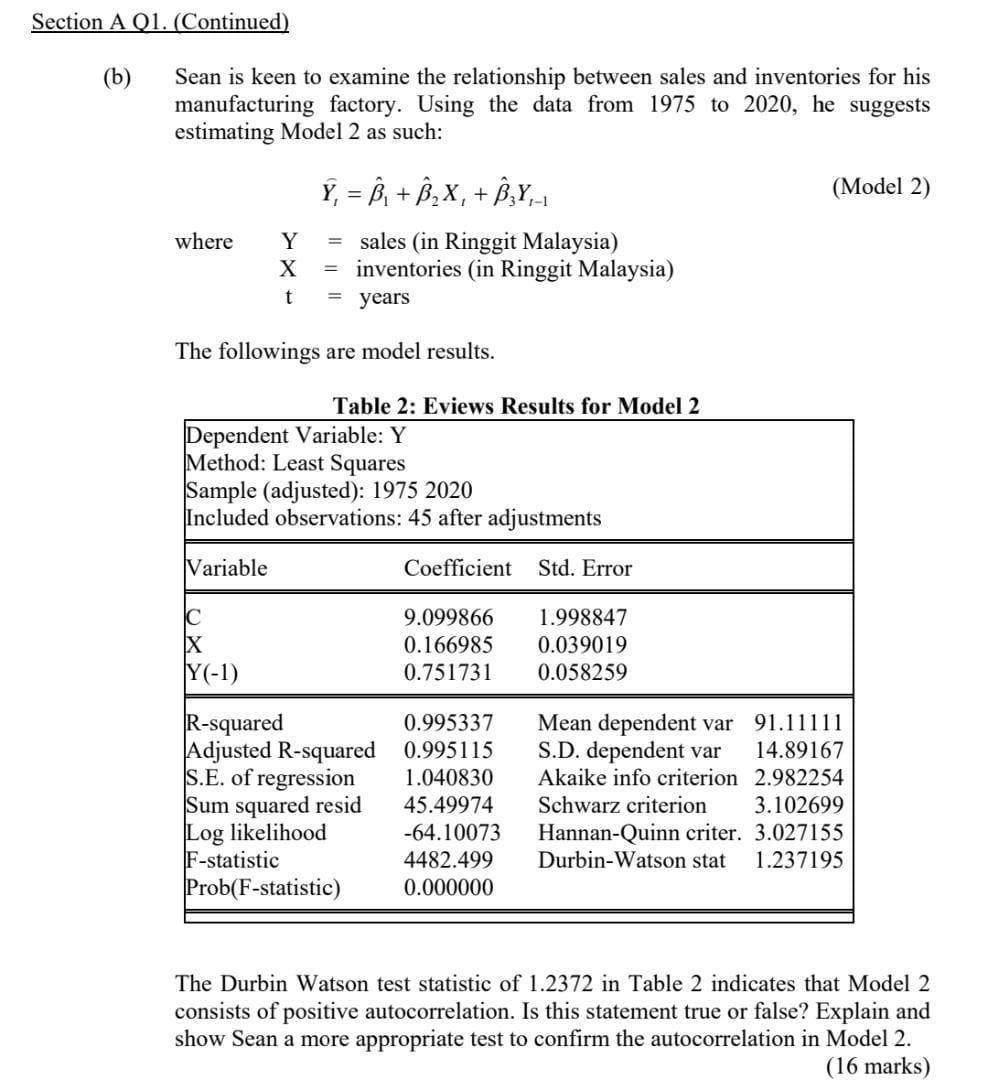 Section A Q1. (Continued)

(b) Sean is keen to examine the relationship between sales and inventories for his manufacturing factory. Using the data from 1975 to 2020, he suggests estimating Model 2 as such:

$\hat{Y}_t = \hat{\beta}_1 + \hat{\beta}_2 X_t + \hat{\beta}_3 Y_{t-1}$ (Model 2)

where Y = sales (in Ringgit Malaysia)
X = inventories (in Ringgit Malaysia)
t = years

The followings are model results.

Table 2: Eviews Results for Model 2

Dependent Variable: Y
Method: Least Squares
Sample (adjusted): 1975 2020
Included observations: 45 after adjustments

| Variable | Coefficient | Std. Error |
|---|---|---|
| C | 9.099866 | 1.998847 |
| X | 0.166985 | 0.039019 |
| Y(-1) | 0.751731 | 0.058259 |

| | | | |
|---|---|---|---|
| R-squared | 0.995337 | Mean dependent var | 91.11111 |
| Adjusted R-squared | 0.995115 | S.D. dependent var | 14.89167 |
| S.E. of regression | 1.040830 | Akaike info criterion | 2.982254 |
| Sum squared resid | 45.49974 | Schwarz criterion | 3.102699 |
| Log likelihood | -64.10073 | Hannan-Quinn criter. | 3.027155 |
| F-statistic | 4482.499 | Durbin-Watson stat | 1.237195 |
| Prob(F-statistic) | 0.000000 | | |

The Durbin Watson test statistic of 1.2372 in Table 2 indicates that Model 2 consists of positive autocorrelation. Is this statement true or false? Explain and show Sean a more appropriate test to confirm the autocorrelation in Model 2.
(16 marks)